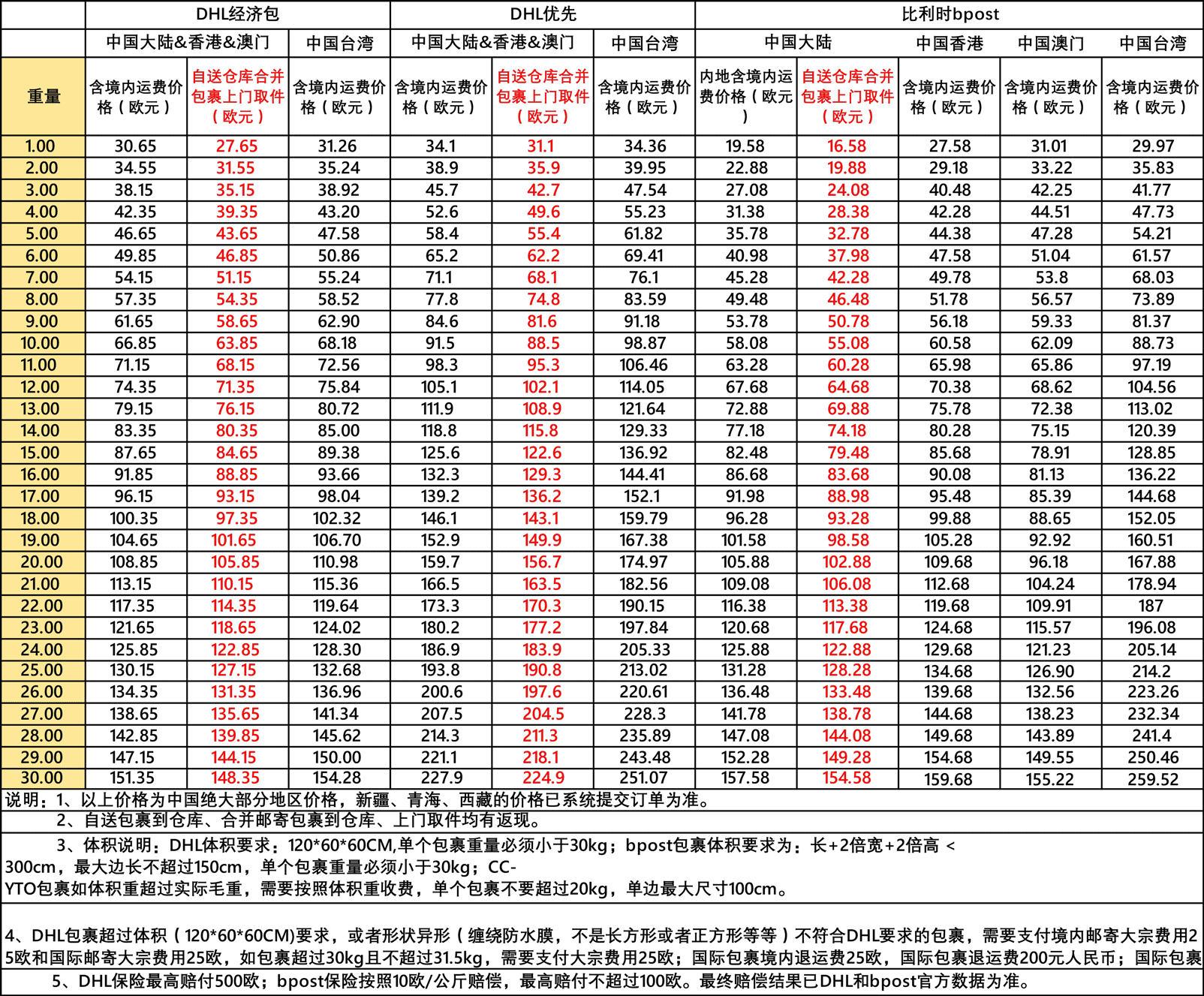 | | DHL经济包 | | | DHL优先 | | | 比利时bpost | | | | |
|---|---|---|---|---|---|---|---|---|---|---|---|
| | 中国大陆&香港&澳门 | | 中国台湾 | 中国大陆&香港&澳门 | | 中国台湾 | 中国大陆 | | 中国香港 | 中国澳门 | 中国台湾 |
| 重量 | 含境内运费价格（欧元） | 自送仓库合并包裹上门取件（欧元） | 含境内运费价格（欧元） | 含境内运费价格（欧元） | 自送仓库合并包裹上门取件（欧元） | 含境内运费价格（欧元） | 内地含境内运费价格（欧元） | 自送仓库合并包裹上门取件（欧元） | 含境内运费价格（欧元） | 含境内运费价格（欧元） | 含境内运费价格（欧元） |
| 1.00 | 30.65 | 27.65 | 31.26 | 34.1 | 31.1 | 34.36 | 19.58 | 16.58 | 27.58 | 31.01 | 29.97 |
| 2.00 | 34.55 | 31.55 | 35.24 | 38.9 | 35.9 | 39.95 | 22.88 | 19.88 | 29.18 | 33.22 | 35.83 |
| 3.00 | 38.15 | 35.15 | 38.92 | 45.7 | 42.7 | 47.54 | 27.08 | 24.08 | 40.48 | 42.25 | 41.77 |
| 4.00 | 42.35 | 39.35 | 43.20 | 52.6 | 49.6 | 55.23 | 31.38 | 28.38 | 42.28 | 44.51 | 47.73 |
| 5.00 | 46.65 | 43.65 | 47.58 | 58.4 | 55.4 | 61.82 | 35.78 | 32.78 | 44.38 | 47.28 | 54.21 |
| 6.00 | 49.85 | 46.85 | 50.86 | 65.2 | 62.2 | 69.41 | 40.98 | 37.98 | 47.58 | 51.04 | 61.57 |
| 7.00 | 54.15 | 51.15 | 55.24 | 71.1 | 68.1 | 76.1 | 45.28 | 42.28 | 49.78 | 53.8 | 68.03 |
| 8.00 | 57.35 | 54.35 | 58.52 | 77.8 | 74.8 | 83.59 | 49.48 | 46.48 | 51.78 | 56.57 | 73.89 |
| 9.00 | 61.65 | 58.65 | 62.90 | 84.6 | 81.6 | 91.18 | 53.78 | 50.78 | 56.18 | 59.33 | 81.37 |
| 10.00 | 66.85 | 63.85 | 68.18 | 91.5 | 88.5 | 98.87 | 58.08 | 55.08 | 60.58 | 62.09 | 88.73 |
| 11.00 | 71.15 | 68.15 | 72.56 | 98.3 | 95.3 | 106.46 | 63.28 | 60.28 | 65.98 | 65.86 | 97.19 |
| 12.00 | 74.35 | 71.35 | 75.84 | 105.1 | 102.1 | 114.05 | 67.68 | 64.68 | 70.38 | 68.62 | 104.56 |
| 13.00 | 79.15 | 76.15 | 80.72 | 111.9 | 108.9 | 121.64 | 72.88 | 69.88 | 75.78 | 72.38 | 113.02 |
| 14.00 | 83.35 | 80.35 | 85.00 | 118.8 | 115.8 | 129.33 | 77.18 | 74.18 | 80.28 | 75.15 | 120.39 |
| 15.00 | 87.65 | 84.65 | 89.38 | 125.6 | 122.6 | 136.92 | 82.48 | 79.48 | 85.68 | 78.91 | 128.85 |
| 16.00 | 91.85 | 88.85 | 93.66 | 132.3 | 129.3 | 144.41 | 86.68 | 83.68 | 90.08 | 81.13 | 136.22 |
| 17.00 | 96.15 | 93.15 | 98.04 | 139.2 | 136.2 | 152.1 | 91.98 | 88.98 | 95.48 | 85.39 | 144.68 |
| 18.00 | 100.35 | 97.35 | 102.32 | 146.1 | 143.1 | 159.79 | 96.28 | 93.28 | 99.88 | 88.65 | 152.05 |
| 19.00 | 104.65 | 101.65 | 106.70 | 152.9 | 149.9 | 167.38 | 101.58 | 98.58 | 105.28 | 92.92 | 160.51 |
| 20.00 | 108.85 | 105.85 | 110.98 | 159.7 | 156.7 | 174.97 | 105.88 | 102.88 | 109.68 | 96.18 | 167.88 |
| 21.00 | 113.15 | 110.15 | 115.36 | 166.5 | 163.5 | 182.56 | 109.08 | 106.08 | 112.68 | 104.24 | 178.94 |
| 22.00 | 117.35 | 114.35 | 119.64 | 173.3 | 170.3 | 190.15 | 116.38 | 113.38 | 119.68 | 109.91 | 187 |
| 23.00 | 121.65 | 118.65 | 124.02 | 180.2 | 177.2 | 197.84 | 120.68 | 117.68 | 124.68 | 115.57 | 196.08 |
| 24.00 | 125.85 | 122.85 | 128.30 | 186.9 | 183.9 | 205.33 | 125.88 | 122.88 | 129.68 | 121.23 | 205.14 |
| 25.00 | 130.15 | 127.15 | 132.68 | 193.8 | 190.8 | 213.02 | 131.28 | 128.28 | 134.68 | 126.90 | 214.2 |
| 26.00 | 134.35 | 131.35 | 136.96 | 200.6 | 197.6 | 220.61 | 136.48 | 133.48 | 139.68 | 132.56 | 223.26 |
| 27.00 | 138.65 | 135.65 | 141.34 | 207.5 | 204.5 | 228.3 | 141.78 | 138.78 | 144.68 | 138.23 | 232.34 |
| 28.00 | 142.85 | 139.85 | 145.62 | 214.3 | 211.3 | 235.89 | 147.08 | 144.08 | 149.68 | 143.89 | 241.4 |
| 29.00 | 147.15 | 144.15 | 150.00 | 221.1 | 218.1 | 243.48 | 152.28 | 149.28 | 154.68 | 149.55 | 250.46 |
| 30.00 | 151.35 | 148.35 | 154.28 | 227.9 | 224.9 | 251.07 | 157.58 | 154.58 | 159.68 | 155.22 | 259.52 |

说明：1、以上价格为中国绝大部分地区价格，新疆、青海、西藏的价格已系统提交订单为准。
2、自送包裹到仓库、合并邮寄包裹到仓库、上门取件均有返现。

3、体积说明：DHL体积要求：120*60*60CM,单个包裹重量必须小于30kg；bpost包裹体积要求为：长+2倍宽+2倍高 < 300cm，最大边长不超过150cm，单个包裹重量必须小于30kg；CC-YTO包裹如体积重超过实际毛重，需要按照体积重收费，单个包裹不要超过20kg，单边最大尺寸100cm。

4、DHL包裹超过体积（120*60*60CM)要求，或者形状异形（缠绕防水膜，不是长方形或者正方形等等）不符合DHL要求的包裹，需要支付境内邮寄大宗费用25欧和国际邮寄大宗费用25欧，如包裹超过30kg且不超过31.5kg，需要支付大宗费用25欧；国际包裹境内退运费25欧，国际包裹退运费200元人民币；国际包裹

5、DHL保险最高赔付500欧；bpost保险按照10欧/公斤赔偿，最高赔付不超过100欧。最终赔偿结果已DHL和bpost官方数据为准。